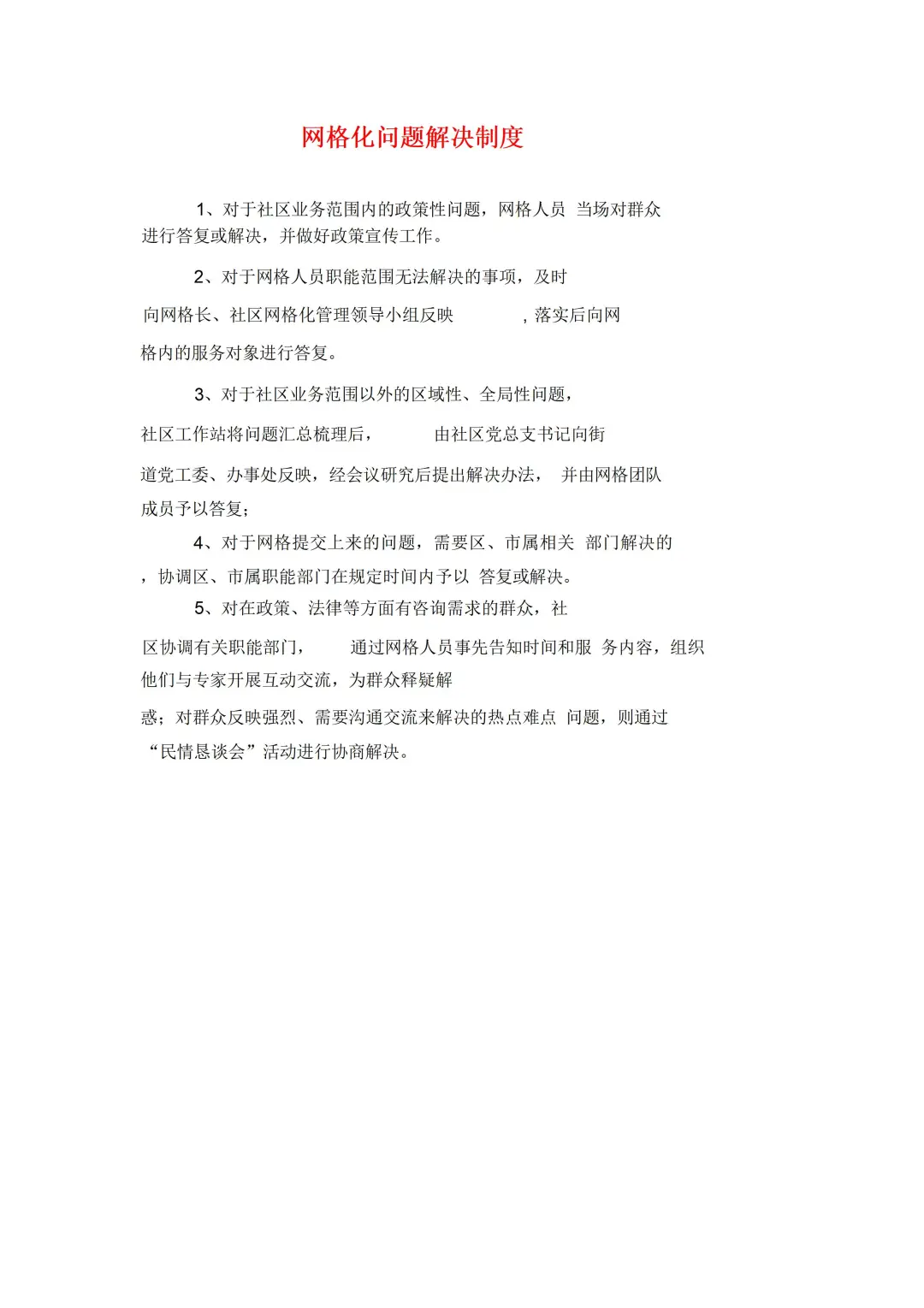 网格化问题解决制度

1、对于社区业务范围内的政策性问题，网格人员 当场对群众进行答复或解决，并做好政策宣传工作。

2、对于网格人员职能范围无法解决的事项，及时向网格长、社区网格化管理领导小组反映　，落实后向网格内的服务对象进行答复。

3、对于社区业务范围以外的区域性、全局性问题，社区工作站将问题汇总梳理后，　由社区党总支书记向街道党工委、办事处反映，经会议研究后提出解决办法，　并由网格团队成员予以答复；

4、对于网格提交上来的问题，需要区、市属相关 部门解决的，协调区、市属职能部门在规定时间内予以 答复或解决。

5、对在政策、法律等方面有咨询需求的群众，社区协调有关职能部门，　通过网格人员事先告知时间和服 务内容，组织他们与专家开展互动交流，为群众释疑解惑；对群众反映强烈、需要沟通交流来解决的热点难点 问题，则通过“民情恳谈会”活动进行协商解决。